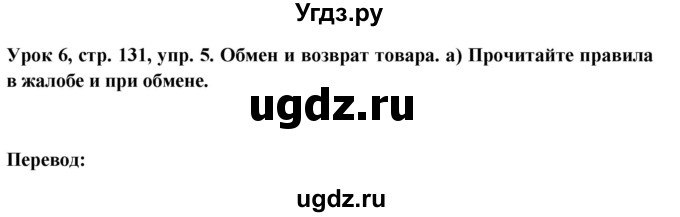 Угдз.ру

Урок 6, стр. 131, упр. 5. Обмен и возврат товара. а) Прочитайте правила в жалобе и при обмене.

ugdz.ru

Перевод:

ugdz.ru